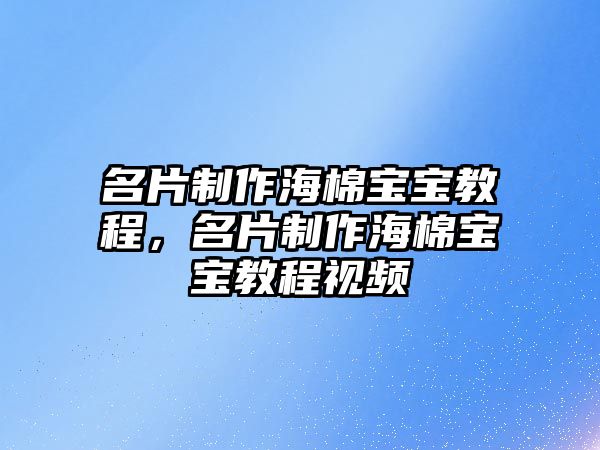 名片制作海棉宝宝教程，名片制作海棉宝宝教程视频